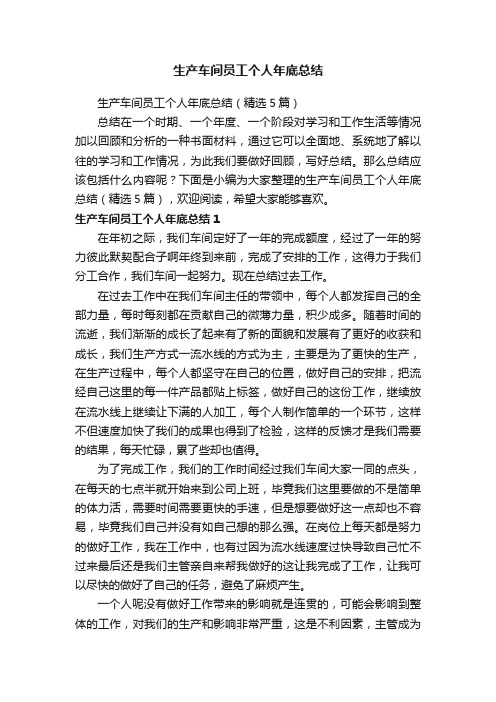 生产车间员工个人年底总结

生产车间员工个人年底总结（精选5篇）

总结在一个时期、一个年度、一个阶段对学习和工作生活等情况加以回顾和分析的一种书面材料，通过它可以全面地、系统地了解以往的学习和工作情况，为此我们要做好回顾，写好总结。那么总结应该包括什么内容呢？下面是小编为大家整理的生产车间员工个人年底总结（精选5篇），欢迎阅读，希望大家能够喜欢。

生产车间员工个人年底总结1

在年初之际，我们车间定好了一年的完成额度，经过了一年的努力彼此默契配合子啊年终到来前，完成了安排的工作，这得力于我们分工合作，我们车间一起努力。现在总结过去工作。

在过去工作中在我们车间主任的带领中，每个人都发挥自己的全部力量，每时每刻都在贡献自己的微薄力量，积少成多。随着时间的流逝，我们渐渐的成长了起来有了新的面貌和发展有了更好的收获和成长，我们生产方式一流水线的方式为主，主要是为了更快的生产，在生产过程中，每个人都坚守在自己的位置，做好自己的安排，把流经自己这里的每一件产品都贴上标签，做好自己的这份工作，继续放在流水线上继续让下满的人加工，每个人制作简单的一个环节，这样不但速度加快了我们的成果也得到了检验，这样的反馈才是我们需要的结果，每天忙碌，累了些却也值得。

为了完成工作，我们的工作时间经过我们车间大家一同的点头，在每天的七点半就开始来到公司上班，毕竟我们这里要做的不是简单的体力活，需要时间需要更快的手速，但是想要做好这一点却也不容易，毕竟我们自己并没有如自己想的那么强。在岗位上每天都是努力的做好工作，我在工作中，也有过因为流水线速度过快导致自己忙不过来最后还是我们主管亲自来帮我做好的这让我完成了工作，让我可以尽快的做好了自己的任务，避免了麻烦产生。

一个人呢没有做好工作带来的影响就是连贯的，可能会影响到整体的工作，对我们的生产和影响非常严重，这是不利因素，主管成为